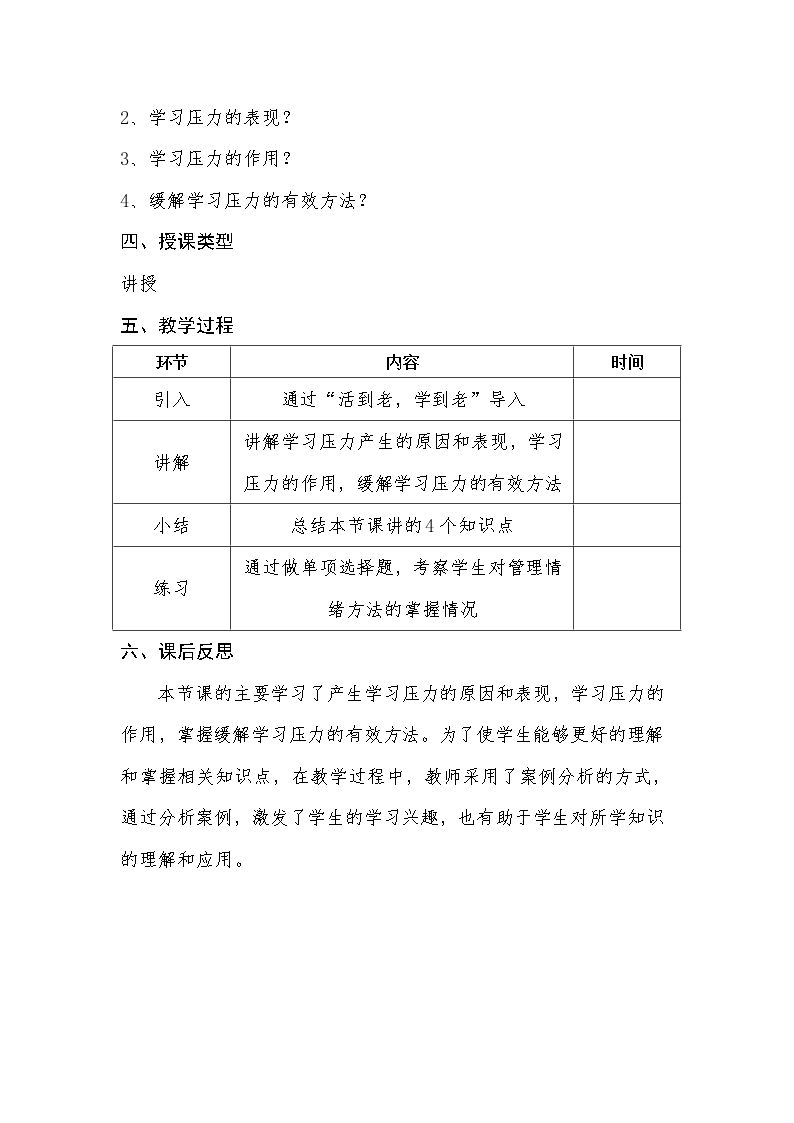 2、学习压力的表现？

3、学习压力的作用？

4、缓解学习压力的有效方法？

四、授课类型

讲授

五、教学过程

| 环节 | 内容 | 时间 |
|---|---|---|
| 引入 | 通过“活到老，学到老”导入 | |
| 讲解 | 讲解学习压力产生的原因和表现，学习压力的作用，缓解学习压力的有效方法 | |
| 小结 | 总结本节课讲的4个知识点 | |
| 练习 | 通过做单项选择题，考察学生对管理情绪方法的掌握情况 | |

六、课后反思

本节课的主要学习了产生学习压力的原因和表现，学习压力的作用，掌握缓解学习压力的有效方法。为了使学生能够更好的理解和掌握相关知识点，在教学过程中，教师采用了案例分析的方式，通过分析案例，激发了学生的学习兴趣，也有助于学生对所学知识的理解和应用。